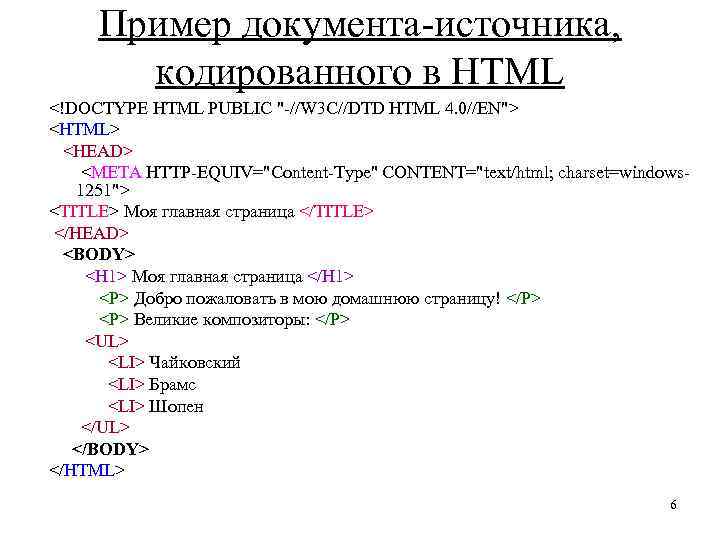 Пример документа-источника, кодированного в HTML

<!DOCTYPE HTML PUBLIC "-//W3C//DTD HTML 4.0//EN">
<HTML>
<HEAD>
<META HTTP-EQUIV="Content-Type" CONTENT="text/html; charset=windows-1251">
<TITLE> Моя главная страница </TITLE>
</HEAD>
<BODY>
<H1> Моя главная страница </H1>
<P> Добро пожаловать в мою домашнюю страницу! </P>
<P> Великие композиторы: </P>
<UL>
<LI> Чайковский
<LI> Брамс
<LI> Шопен
</UL>
</BODY>
</HTML>

6